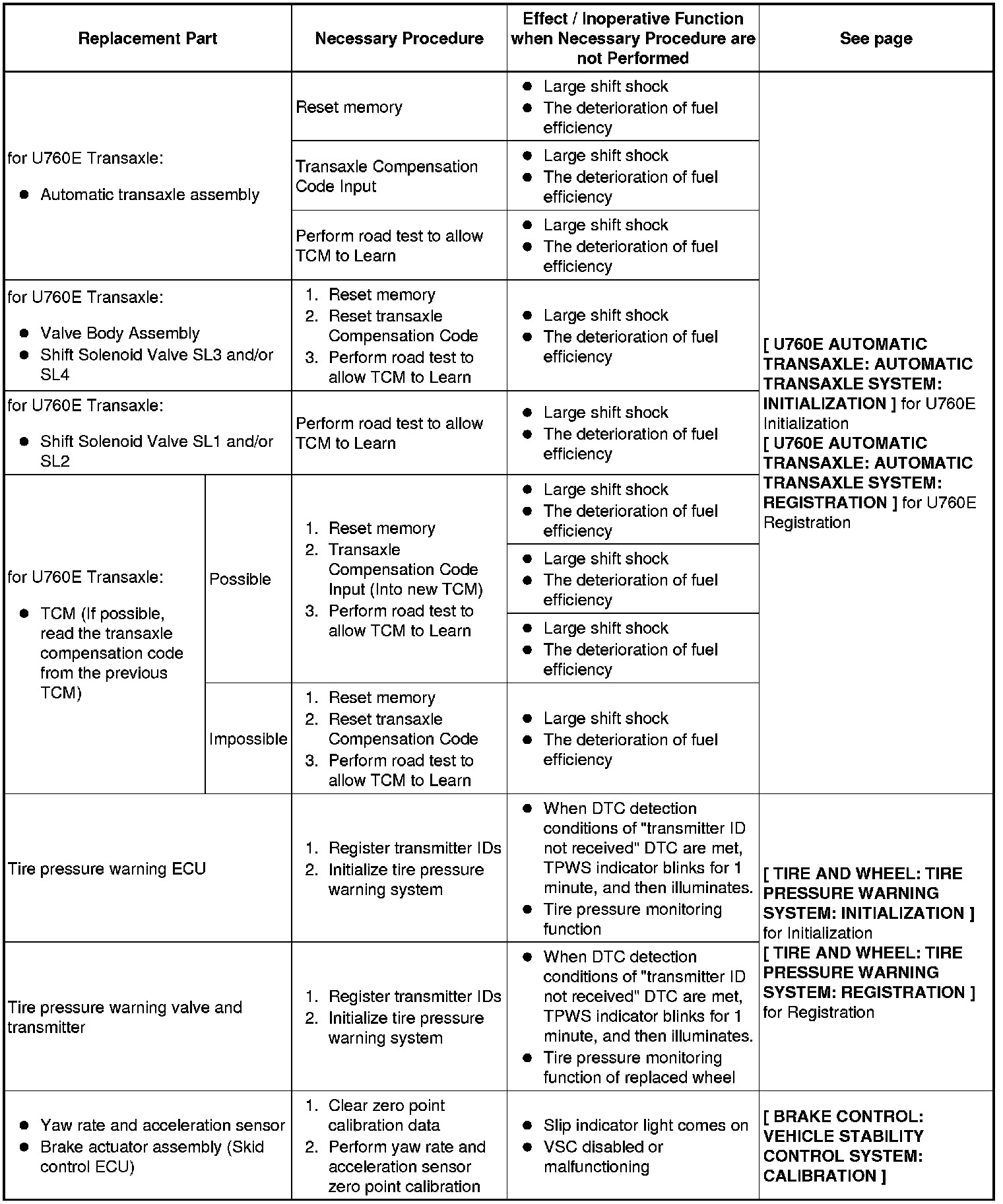 | Replacement Part | | Necessary Procedure | Effect / Inoperative Function when Necessary Procedure are not Performed | See page |
|---|---|---|---|---|
| for U760E Transaxle: ● Automatic transaxle assembly | | Reset memory | ● Large shift shock ● The deterioration of fuel efficiency | [ U760E AUTOMATIC TRANSAXLE: AUTOMATIC TRANSAXLE SYSTEM: INITIALIZATION ] for U760E Initialization [ U760E AUTOMATIC TRANSAXLE: AUTOMATIC TRANSAXLE SYSTEM: REGISTRATION ] for U760E Registration |
| | | Transaxle Compensation Code Input | ● Large shift shock ● The deterioration of fuel efficiency | |
| | | Perform road test to allow TCM to Learn | ● Large shift shock ● The deterioration of fuel efficiency | |
| for U760E Transaxle: ● Valve Body Assembly ● Shift Solenoid Valve SL3 and/or SL4 | | 1. Reset memory 2. Reset transaxle Compensation Code 3. Perform road test to allow TCM to Learn | ● Large shift shock ● The deterioration of fuel efficiency | |
| for U760E Transaxle: ● Shift Solenoid Valve SL1 and/or SL2 | | Perform road test to allow TCM to Learn | ● Large shift shock ● The deterioration of fuel efficiency | |
| for U760E Transaxle: ● TCM (If possible, read the transaxle compensation code from the previous TCM) | Possible | 1. Reset memory 2. Transaxle Compensation Code Input (Into new TCM) 3. Perform road test to allow TCM to Learn | ● Large shift shock ● The deterioration of fuel efficiency | |
| | | | ● Large shift shock ● The deterioration of fuel efficiency | |
| | | | ● Large shift shock ● The deterioration of fuel efficiency | |
| | Impossible | 1. Reset memory 2. Reset transaxle Compensation Code 3. Perform road test to allow TCM to Learn | ● Large shift shock ● The deterioration of fuel efficiency | |
| Tire pressure warning ECU | | 1. Register transmitter IDs 2. Initialize tire pressure warning system | ● When DTC detection conditions of "transmitter ID not received" DTC are met, TPWS indicator blinks for 1 minute, and then illuminates. ● Tire pressure monitoring function | [ TIRE AND WHEEL: TIRE PRESSURE WARNING SYSTEM: INITIALIZATION ] for Initialization [ TIRE AND WHEEL: TIRE PRESSURE WARNING SYSTEM: REGISTRATION ] for Registration |
| Tire pressure warning valve and transmitter | | 1. Register transmitter IDs 2. Initialize tire pressure warning system | ● When DTC detection conditions of "transmitter ID not received" DTC are met, TPWS indicator blinks for 1 minute, and then illuminates. ● Tire pressure monitoring function of replaced wheel | |
| ● Yaw rate and acceleration sensor ● Brake actuator assembly (Skid control ECU) | | 1. Clear zero point calibration data 2. Perform yaw rate and acceleration sensor zero point calibration | ● Slip indicator light comes on ● VSC disabled or malfunctioning | [ BRAKE CONTROL: VEHICLE STABILITY CONTROL SYSTEM: CALIBRATION ] |